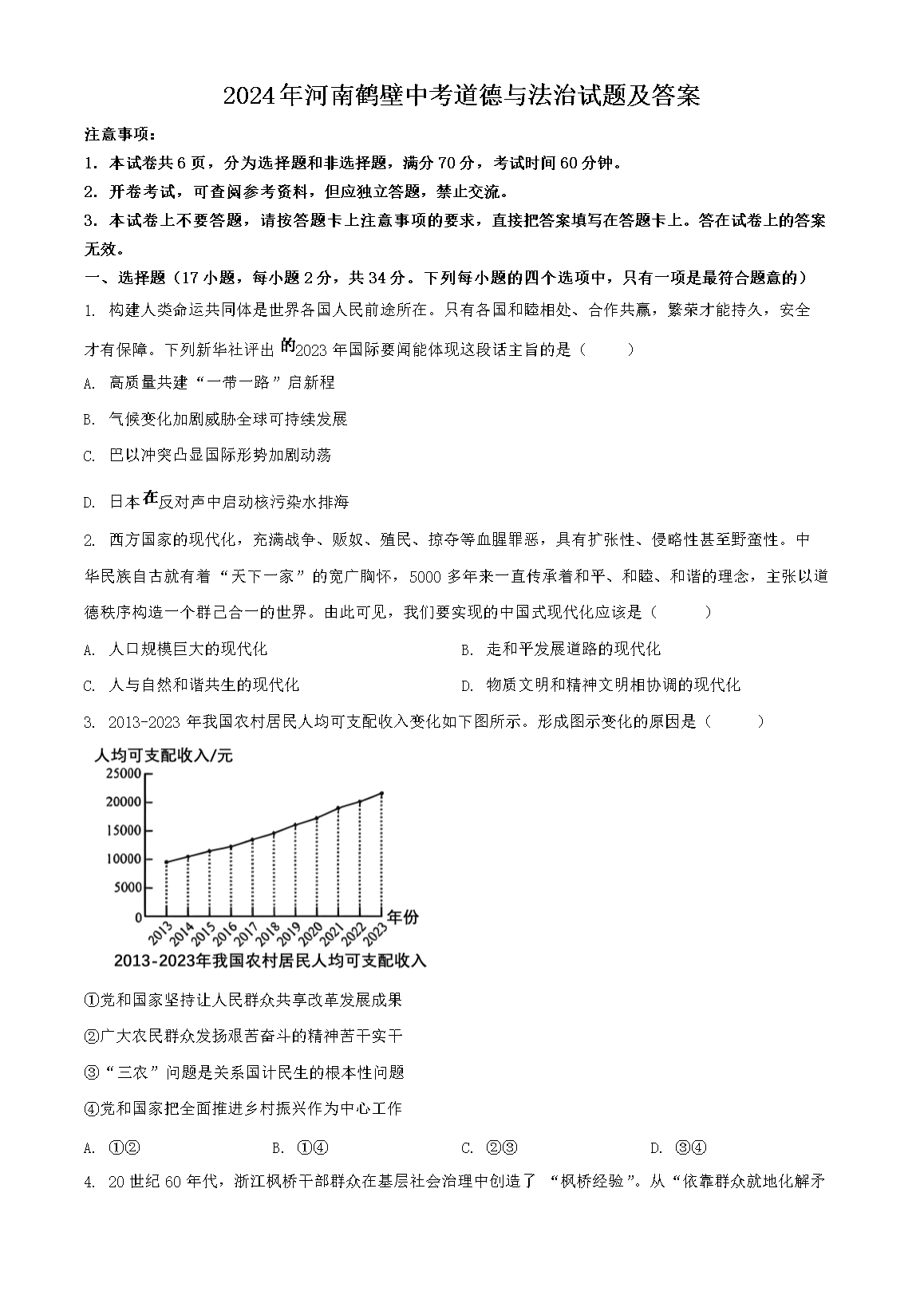 2024年河南鹤壁中考道德与法治试题及答案

注意事项：

1. 本试卷共6页，分为选择题和非选择题，满分70分，考试时间60分钟。

2. 开卷考试，可查阅参考资料，但应独立答题，禁止交流。

3. 本试卷上不要答题，请按答题卡上注意事项的要求，直接把答案填写在答题卡上。答在试卷上的答案无效。

一、选择题（17小题，每小题2分，共34分。下列每小题的四个选项中，只有一项是最符合题意的）

1. 构建人类命运共同体是世界各国人民前途所在。只有各国和睦相处、合作共赢，繁荣才能持久，安全才有保障。下列新华社评出的2023年国际要闻能体现这段话主旨的是（　　）

A. 高质量共建“一带一路”启新程

B. 气候变化加剧威胁全球可持续发展

C. 巴以冲突凸显国际形势加剧动荡

D. 日本在反对声中启动核污染水排海

2. 西方国家的现代化，充满战争、贩奴、殖民、掠夺等血腥罪恶，具有扩张性、侵略性甚至野蛮性。中华民族自古就有着“天下一家”的宽广胸怀，5000多年来一直传承着和平、和睦、和谐的理念，主张以道德秩序构造一个群己合一的世界。由此可见，我们要实现的中国式现代化应该是（　　）

A. 人口规模巨大的现代化　　B. 走和平发展道路的现代化

C. 人与自然和谐共生的现代化　　D. 物质文明和精神文明相协调的现代化

3. 2013-2023年我国农村居民人均可支配收入变化如下图所示。形成图示变化的原因是（　　）

人均可支配收入/元
25000
20000
15000
10000
5000
0
2013 2014 2015 2016 2017 2018 2019 2020 2021 2022 2023 年份
2013-2023年我国农村居民人均可支配收入

①党和国家坚持让人民群众共享改革发展成果

②广大农民群众发扬艰苦奋斗的精神苦干实干

③“三农”问题是关系国计民生的根本性问题

④党和国家把全面推进乡村振兴作为中心工作

A. ①②　　B. ①④　　C. ②③　　D. ③④

4. 20世纪60年代，浙江枫桥干部群众在基层社会治理中创造了“枫桥经验”。从“依靠群众就地化解矛